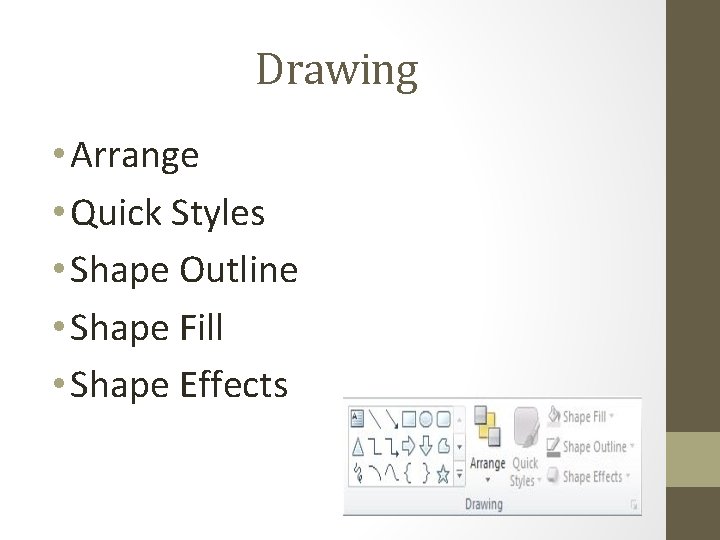 Drawing

• Arrange
• Quick Styles
• Shape Outline
• Shape Fill
• Shape Effects

Arrange
Quick Styles
Shape Fill
Shape Outline
Shape Effects
Drawing